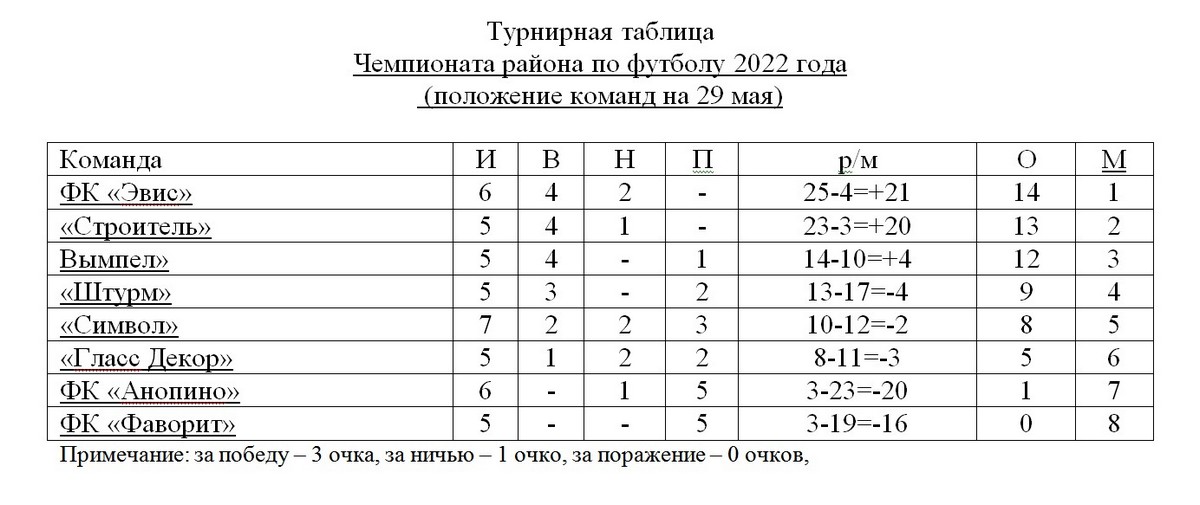 Турнирная таблица
Чемпионата района по футболу 2022 года
(положение команд на 29 мая)

| Команда | И | В | Н | П | р/м | О | М |
|---|---|---|---|---|---|---|---|
| ФК «Эвис» | 6 | 4 | 2 | - | 25-4=+21 | 14 | 1 |
| «Строитель» | 5 | 4 | 1 | - | 23-3=+20 | 13 | 2 |
| Вымпел» | 5 | 4 | - | 1 | 14-10=+4 | 12 | 3 |
| «Штурм» | 5 | 3 | - | 2 | 13-17=-4 | 9 | 4 |
| «Символ» | 7 | 2 | 2 | 3 | 10-12=-2 | 8 | 5 |
| «Гласс Декор» | 5 | 1 | 2 | 2 | 8-11=-3 | 5 | 6 |
| ФК «Анопино» | 6 | - | 1 | 5 | 3-23=-20 | 1 | 7 |
| ФК «Фаворит» | 5 | - | - | 5 | 3-19=-16 | 0 | 8 |

Примечание: за победу – 3 очка, за ничью – 1 очко, за поражение – 0 очков,